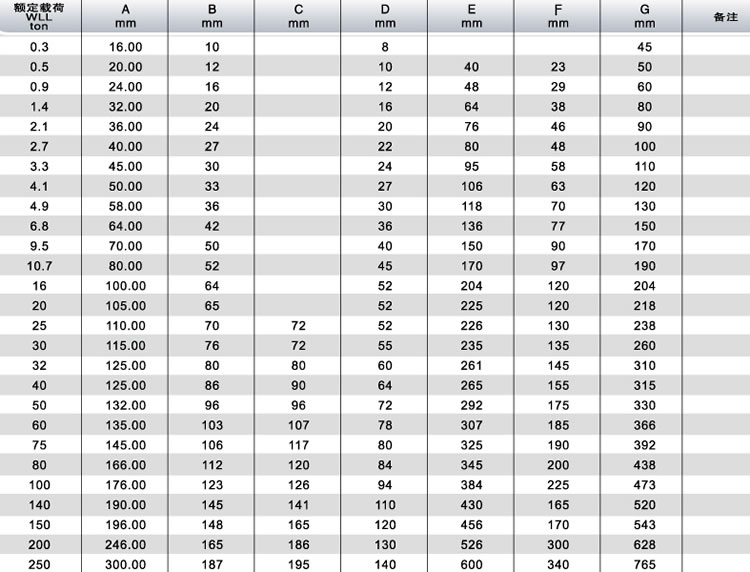 | 额定载荷 WLL ton | A mm | B mm | C mm | D mm | E mm | F mm | G mm | 备注 |
|---|---|---|---|---|---|---|---|---|
| 0.3 | 16.00 | 10 | | 8 | | | 45 | |
| 0.5 | 20.00 | 12 | | 10 | 40 | 23 | 50 | |
| 0.9 | 24.00 | 16 | | 12 | 48 | 29 | 60 | |
| 1.4 | 32.00 | 20 | | 16 | 64 | 38 | 80 | |
| 2.1 | 36.00 | 24 | | 20 | 76 | 46 | 90 | |
| 2.7 | 40.00 | 27 | | 22 | 80 | 48 | 100 | |
| 3.3 | 45.00 | 30 | | 24 | 95 | 58 | 110 | |
| 4.1 | 50.00 | 33 | | 27 | 106 | 63 | 120 | |
| 4.9 | 58.00 | 36 | | 30 | 118 | 70 | 130 | |
| 6.8 | 64.00 | 42 | | 36 | 136 | 77 | 150 | |
| 9.5 | 70.00 | 50 | | 40 | 150 | 90 | 170 | |
| 10.7 | 80.00 | 52 | | 45 | 170 | 97 | 190 | |
| 16 | 100.00 | 64 | | 52 | 204 | 120 | 204 | |
| 20 | 105.00 | 65 | | 52 | 225 | 120 | 218 | |
| 25 | 110.00 | 70 | 72 | 52 | 226 | 130 | 238 | |
| 30 | 115.00 | 76 | 72 | 55 | 235 | 135 | 260 | |
| 32 | 125.00 | 80 | 80 | 60 | 261 | 145 | 310 | |
| 40 | 125.00 | 86 | 90 | 64 | 265 | 155 | 315 | |
| 50 | 132.00 | 96 | 96 | 72 | 292 | 175 | 330 | |
| 60 | 135.00 | 103 | 107 | 78 | 307 | 185 | 366 | |
| 75 | 145.00 | 106 | 117 | 80 | 325 | 190 | 392 | |
| 80 | 166.00 | 112 | 120 | 84 | 345 | 200 | 438 | |
| 100 | 176.00 | 123 | 126 | 94 | 384 | 225 | 473 | |
| 140 | 190.00 | 145 | 141 | 110 | 430 | 165 | 520 | |
| 150 | 196.00 | 148 | 165 | 120 | 456 | 170 | 543 | |
| 200 | 246.00 | 165 | 186 | 130 | 526 | 300 | 628 | |
| 250 | 300.00 | 187 | 195 | 140 | 600 | 340 | 765 | |